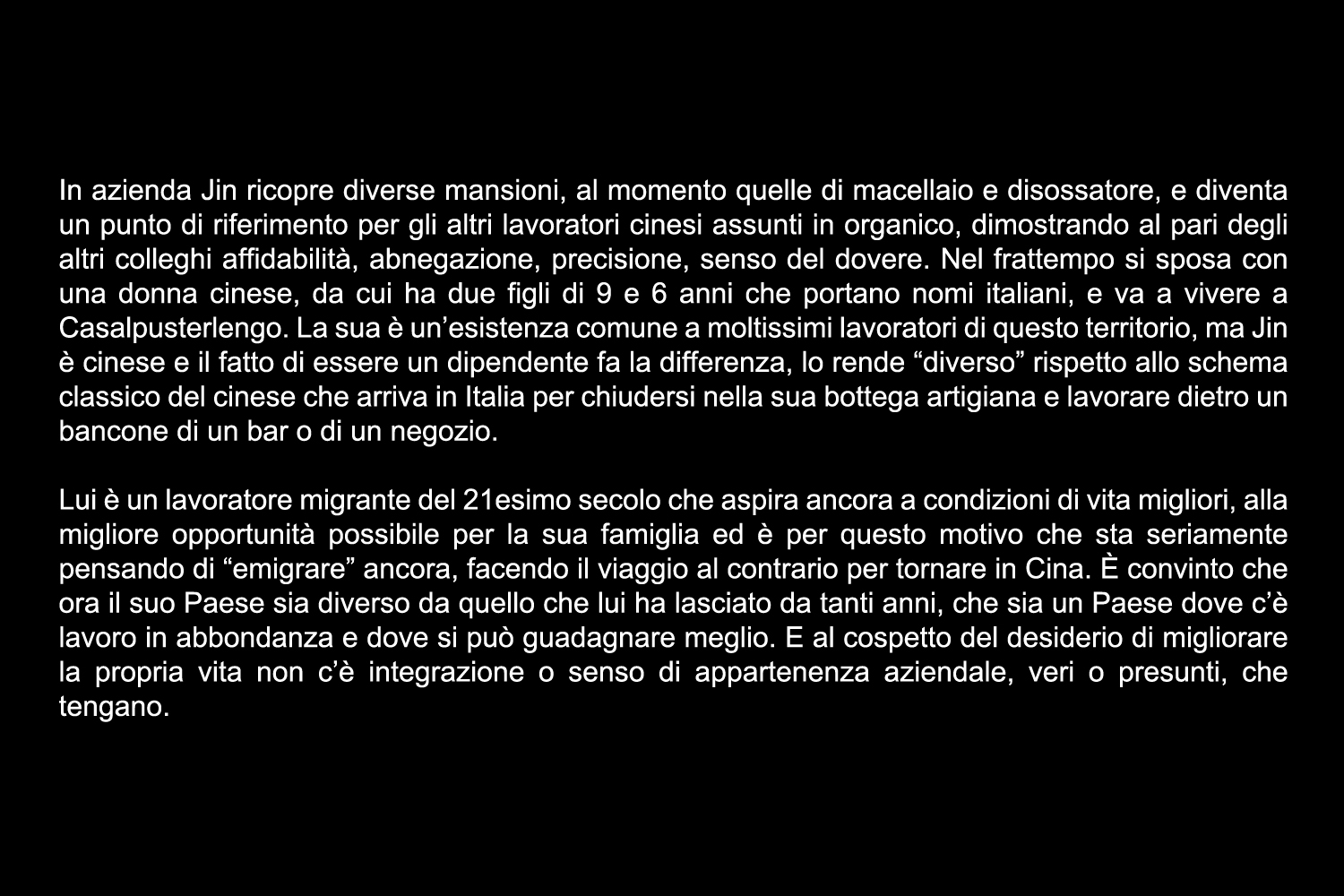 In azienda Jin ricopre diverse mansioni, al momento quelle di macellaio e disossatore, e diventa un punto di riferimento per gli altri lavoratori cinesi assunti in organico, dimostrando al pari degli altri colleghi affidabilità, abnegazione, precisione, senso del dovere. Nel frattempo si sposa con una donna cinese, da cui ha due figli di 9 e 6 anni che portano nomi italiani, e va a vivere a Casalpusterlengo. La sua è un'esistenza comune a moltissimi lavoratori di questo territorio, ma Jin è cinese e il fatto di essere un dipendente fa la differenza, lo rende "diverso" rispetto allo schema classico del cinese che arriva in Italia per chiudersi nella sua bottega artigiana e lavorare dietro un bancone di un bar o di un negozio.

Lui è un lavoratore migrante del 21esimo secolo che aspira ancora a condizioni di vita migliori, alla migliore opportunità possibile per la sua famiglia ed è per questo motivo che sta seriamente pensando di "emigrare" ancora, facendo il viaggio al contrario per tornare in Cina. È convinto che ora il suo Paese sia diverso da quello che lui ha lasciato da tanti anni, che sia un Paese dove c'è lavoro in abbondanza e dove si può guadagnare meglio. E al cospetto del desiderio di migliorare la propria vita non c'è integrazione o senso di appartenenza aziendale, veri o presunti, che tengano.